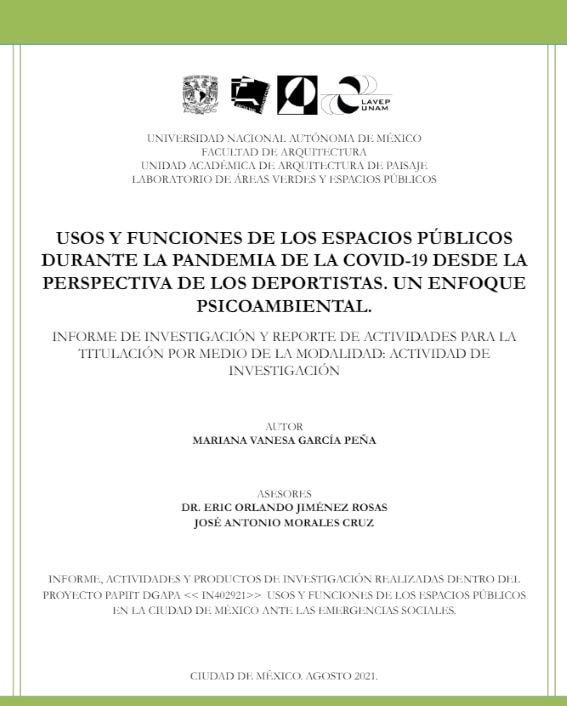 LAVEP UNAM

UNIVERSIDAD NACIONAL AUTÓNOMA DE MÉXICO
FACULTAD DE ARQUITECTURA
UNIDAD ACADÉMICA DE ARQUITECTURA DE PAISAJE
LABORATORIO DE ÁREAS VERDES Y ESPACIOS PÚBLICOS

USOS Y FUNCIONES DE LOS ESPACIOS PÚBLICOS DURANTE LA PANDEMIA DE LA COVID-19 DESDE LA PERSPECTIVA DE LOS DEPORTISTAS. UN ENFOQUE PSICOAMBIENTAL.

INFORME DE INVESTIGACIÓN Y REPORTE DE ACTIVIDADES PARA LA TITULACIÓN POR MEDIO DE LA MODALIDAD: ACTIVIDAD DE INVESTIGACIÓN

AUTOR
MARIANA VANESA GARCÍA PEÑA

ASESORES
DR. ERIC ORLANDO JIMÉNEZ ROSAS
JOSÉ ANTONIO MORALES CRUZ

INFORME, ACTIVIDADES Y PRODUCTOS DE INVESTIGACIÓN REALIZADAS DENTRO DEL PROYECTO PAPIIT DGAPA << IN402921>> USOS Y FUNCIONES DE LOS ESPACIOS PÚBLICOS EN LA CIUDAD DE MÉXICO ANTE LAS EMERGENCIAS SOCIALES.

CIUDAD DE MÉXICO. AGOSTO 2021.